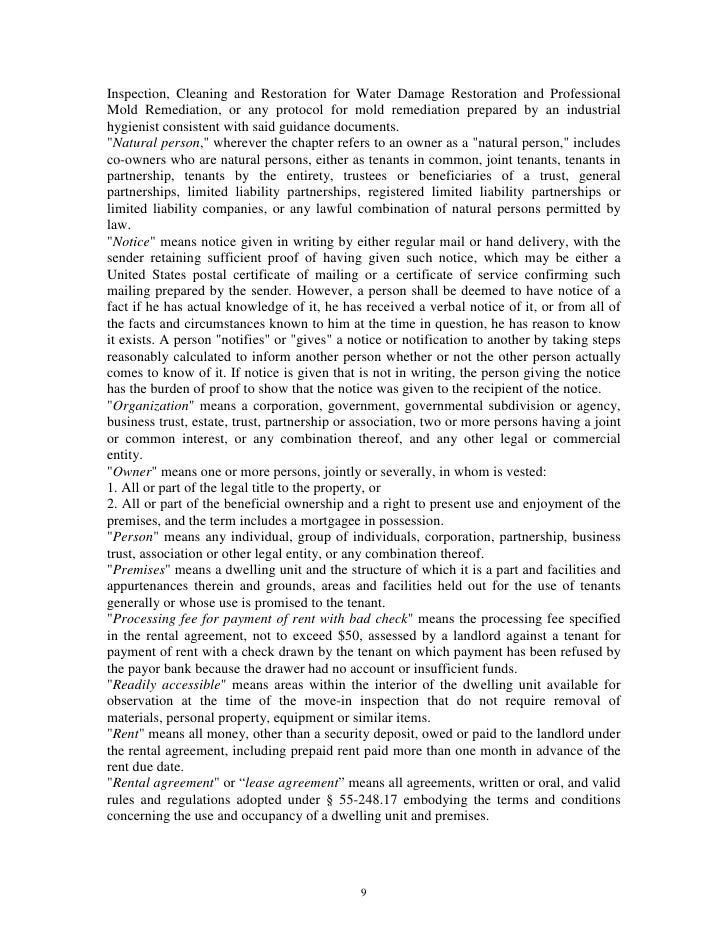 Inspection, Cleaning and Restoration for Water Damage Restoration and Professional Mold Remediation, or any protocol for mold remediation prepared by an industrial hygienist consistent with said guidance documents.
"Natural person," wherever the chapter refers to an owner as a "natural person," includes co-owners who are natural persons, either as tenants in common, joint tenants, tenants in partnership, tenants by the entirety, trustees or beneficiaries of a trust, general partnerships, limited liability partnerships, registered limited liability partnerships or limited liability companies, or any lawful combination of natural persons permitted by law.
"Notice" means notice given in writing by either regular mail or hand delivery, with the sender retaining sufficient proof of having given such notice, which may be either a United States postal certificate of mailing or a certificate of service confirming such mailing prepared by the sender. However, a person shall be deemed to have notice of a fact if he has actual knowledge of it, he has received a verbal notice of it, or from all of the facts and circumstances known to him at the time in question, he has reason to know it exists. A person "notifies" or "gives" a notice or notification to another by taking steps reasonably calculated to inform another person whether or not the other person actually comes to know of it. If notice is given that is not in writing, the person giving the notice has the burden of proof to show that the notice was given to the recipient of the notice.
"Organization" means a corporation, government, governmental subdivision or agency, business trust, estate, trust, partnership or association, two or more persons having a joint or common interest, or any combination thereof, and any other legal or commercial entity.
"Owner" means one or more persons, jointly or severally, in whom is vested:
1. All or part of the legal title to the property, or
2. All or part of the beneficial ownership and a right to present use and enjoyment of the premises, and the term includes a mortgagee in possession.
"Person" means any individual, group of individuals, corporation, partnership, business trust, association or other legal entity, or any combination thereof.
"Premises" means a dwelling unit and the structure of which it is a part and facilities and appurtenances therein and grounds, areas and facilities held out for the use of tenants generally or whose use is promised to the tenant.
"Processing fee for payment of rent with bad check" means the processing fee specified in the rental agreement, not to exceed $50, assessed by a landlord against a tenant for payment of rent with a check drawn by the tenant on which payment has been refused by the payor bank because the drawer had no account or insufficient funds.
"Readily accessible" means areas within the interior of the dwelling unit available for observation at the time of the move-in inspection that do not require removal of materials, personal property, equipment or similar items.
"Rent" means all money, other than a security deposit, owed or paid to the landlord under the rental agreement, including prepaid rent paid more than one month in advance of the rent due date.
"Rental agreement" or “lease agreement” means all agreements, written or oral, and valid rules and regulations adopted under § 55-248.17 embodying the terms and conditions concerning the use and occupancy of a dwelling unit and premises.

9